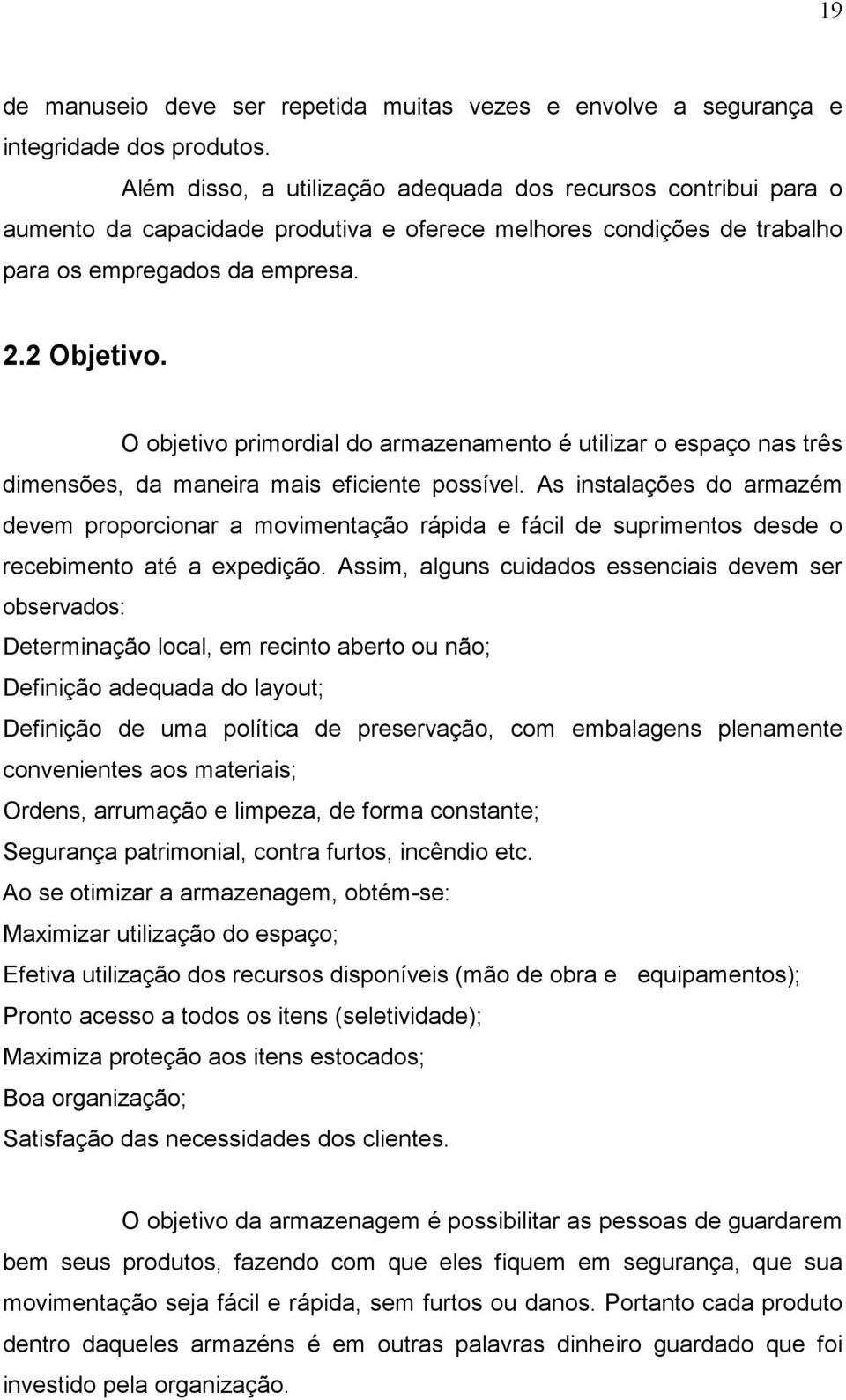 19

de manuseio deve ser repetida muitas vezes e envolve a segurança e integridade dos produtos.

Além disso, a utilização adequada dos recursos contribui para o aumento da capacidade produtiva e oferece melhores condições de trabalho para os empregados da empresa.

2.2 Objetivo.

O objetivo primordial do armazenamento é utilizar o espaço nas três dimensões, da maneira mais eficiente possível. As instalações do armazém devem proporcionar a movimentação rápida e fácil de suprimentos desde o recebimento até a expedição. Assim, alguns cuidados essenciais devem ser observados:

Determinação local, em recinto aberto ou não;

Definição adequada do layout;

Definição de uma política de preservação, com embalagens plenamente convenientes aos materiais;

Ordens, arrumação e limpeza, de forma constante;

Segurança patrimonial, contra furtos, incêndio etc.

Ao se otimizar a armazenagem, obtém-se:

Maximizar utilização do espaço;

Efetiva utilização dos recursos disponíveis (mão de obra e equipamentos);

Pronto acesso a todos os itens (seletividade);

Maximiza proteção aos itens estocados;

Boa organização;

Satisfação das necessidades dos clientes.

O objetivo da armazenagem é possibilitar as pessoas de guardarem bem seus produtos, fazendo com que eles fiquem em segurança, que sua movimentação seja fácil e rápida, sem furtos ou danos. Portanto cada produto dentro daqueles armazéns é em outras palavras dinheiro guardado que foi investido pela organização.